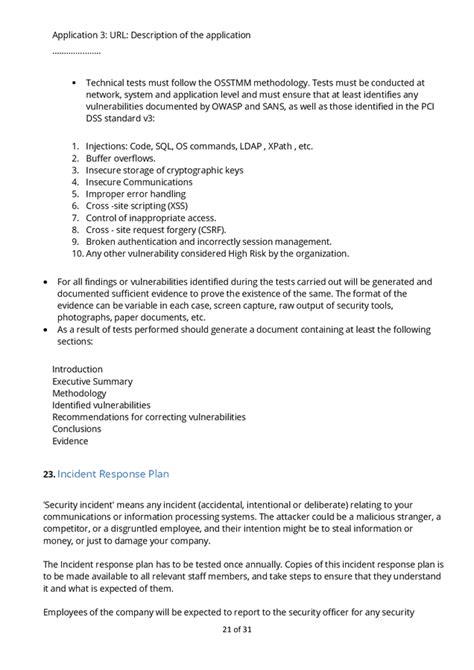 Application 3: URL: Description of the application

.....................

• Technical tests must follow the OSSTMM methodology. Tests must be conducted at network, system and application level and must ensure that at least identifies any vulnerabilities documented by OWASP and SANS, as well as those identified in the PCI DSS standard v3:

1. Injections: Code, SQL, OS commands, LDAP , XPath , etc.
2. Buffer overflows.
3. Insecure storage of cryptographic keys
4. Insecure Communications
5. Improper error handling
6. Cross -site scripting (XSS)
7. Control of inappropriate access.
8. Cross - site request forgery (CSRF).
9. Broken authentication and incorrectly session management.
10. Any other vulnerability considered High Risk by the organization.

• For all findings or vulnerabilities identified during the tests carried out will be generated and documented sufficient evidence to prove the existence of the same. The format of the evidence can be variable in each case, screen capture, raw output of security tools, photographs, paper documents, etc.
• As a result of tests performed should generate a document containing at least the following sections:

Introduction
Executive Summary
Methodology
Identified vulnerabilities
Recommendations for correcting vulnerabilities
Conclusions
Evidence

23. Incident Response Plan

'Security incident' means any incident (accidental, intentional or deliberate) relating to your communications or information processing systems. The attacker could be a malicious stranger, a competitor, or a disgruntled employee, and their intention might be to steal information or money, or just to damage your company.

The Incident response plan has to be tested once annually. Copies of this incident response plan is to be made available to all relevant staff members, and take steps to ensure that they understand it and what is expected of them.

Employees of the company will be expected to report to the security officer for any security

21 of 31